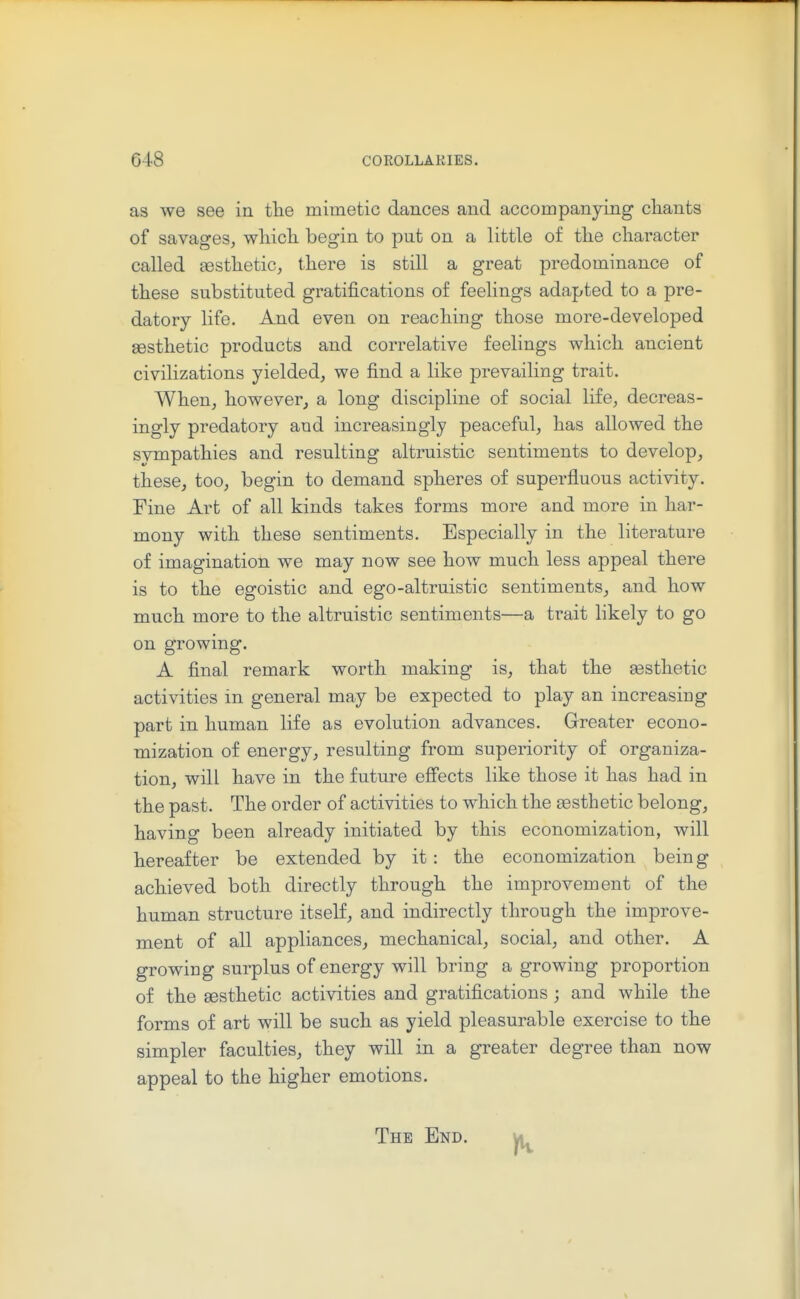 648 COROLLARIES.

as we see in the mimetic dances and accompanying chants of savages, which begin to put on a little of the character called æsthetic, there is still a great predominance of these substituted gratifications of feelings adapted to a predatory life. And even on reaching those more-developed æsthetic products and correlative feelings which ancient civilizations yielded, we find a like prevailing trait. When, however, a long discipline of social life, decreasingly predatory and increasingly peaceful, has allowed the sympathies and resulting altruistic sentiments to develop, these, too, begin to demand spheres of superfluous activity. Fine Art of all kinds takes forms more and more in harmony with these sentiments. Especially in the literature of imagination we may now see how much less appeal there is to the egoistic and ego-altruistic sentiments, and how much more to the altruistic sentiments—a trait likely to go on growing.

A final remark worth making is, that the æsthetic activities in general may be expected to play an increasing part in human life as evolution advances. Greater economization of energy, resulting from superiority of organization, will have in the future effects like those it has had in the past. The order of activities to which the æsthetic belong, having been already initiated by this economization, will hereafter be extended by it: the economization being achieved both directly through the improvement of the human structure itself, and indirectly through the improvement of all appliances, mechanical, social, and other. A growing surplus of energy will bring a growing proportion of the æsthetic activities and gratifications; and while the forms of art will be such as yield pleasurable exercise to the simpler faculties, they will in a greater degree than now appeal to the higher emotions.

The End.